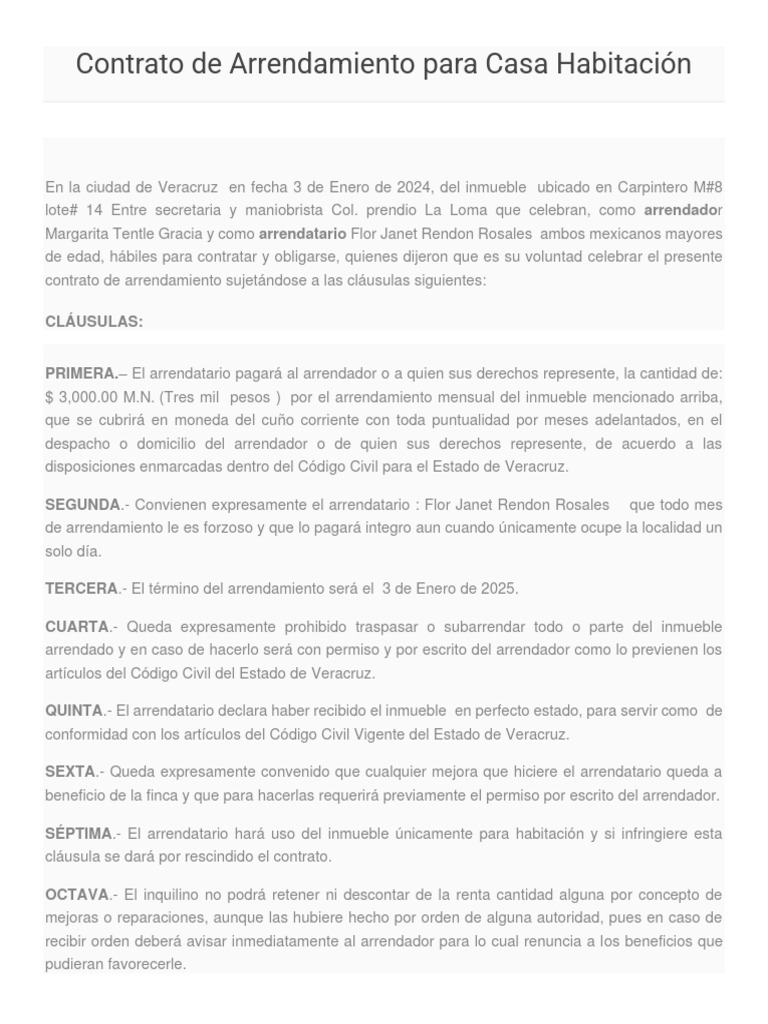 Contrato de Arrendamiento para Casa Habitación

En la ciudad de Veracruz en fecha 3 de Enero de 2024, del inmueble ubicado en Carpintero M#8 lote# 14 Entre secretaria y maniobrista Col. prendio La Loma que celebran, como arrendador Margarita Tentle Gracia y como arrendatario Flor Janet Rendon Rosales ambos mexicanos mayores de edad, hábiles para contratar y obligarse, quienes dijeron que es su voluntad celebrar el presente contrato de arrendamiento sujetándose a las cláusulas siguientes:

CLÁUSULAS:

PRIMERA.– El arrendatario pagará al arrendador o a quien sus derechos represente, la cantidad de: $ 3,000.00 M.N. (Tres mil pesos ) por el arrendamiento mensual del inmueble mencionado arriba, que se cubrirá en moneda del cuño corriente con toda puntualidad por meses adelantados, en el despacho o domicilio del arrendador o de quien sus derechos represente, de acuerdo a las disposiciones enmarcadas dentro del Código Civil para el Estado de Veracruz.

SEGUNDA.- Convienen expresamente el arrendatario : Flor Janet Rendon Rosales que todo mes de arrendamiento le es forzoso y que lo pagará integro aun cuando únicamente ocupe la localidad un solo día.

TERCERA.- El término del arrendamiento será el 3 de Enero de 2025.

CUARTA.- Queda expresamente prohibido traspasar o subarrendar todo o parte del inmueble arrendado y en caso de hacerlo será con permiso y por escrito del arrendador como lo previenen los artículos del Código Civil del Estado de Veracruz.

QUINTA.- El arrendatario declara haber recibido el inmueble en perfecto estado, para servir como de conformidad con los artículos del Código Civil Vigente del Estado de Veracruz.

SEXTA.- Queda expresamente convenido que cualquier mejora que hiciere el arrendatario queda a beneficio de la finca y que para hacerlas requerirá previamente el permiso por escrito del arrendador.

SÉPTIMA.- El arrendatario hará uso del inmueble únicamente para habitación y si infringiere esta cláusula se dará por rescindido el contrato.

OCTAVA.- El inquilino no podrá retener ni descontar de la renta cantidad alguna por concepto de mejoras o reparaciones, aunque las hubiere hecho por orden de alguna autoridad, pues en caso de recibir orden deberá avisar inmediatamente al arrendador para lo cual renuncia a los beneficios que pudieran favorecerle.